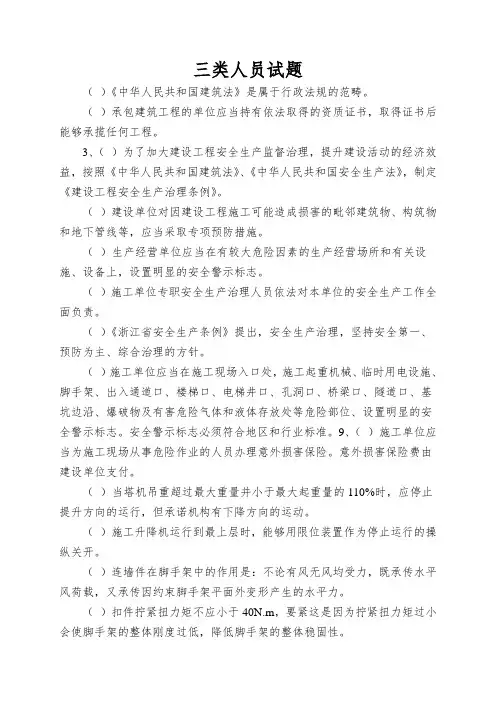 三类人员试题

（ ）《中华人民共和国建筑法》是属于行政法规的范畴。

（ ）承包建筑工程的单位应当持有依法取得的资质证书，取得证书后能够承揽任何工程。

3、（ ）为了加大建设工程安全生产监督治理，提升建设活动的经济效益，按照《中华人民共和国建筑法》、《中华人民共和国安全生产法》，制定《建设工程安全生产治理条例》。

（ ）建设单位对因建设工程施工可能造成损害的毗邻建筑物、构筑物和地下管线等，应当采取专项预防措施。

（ ）生产经营单位应当在有较大危险因素的生产经营场所和有关设施、设备上，设置明显的安全警示标志。

（ ）施工单位专职安全生产治理人员依法对本单位的安全生产工作全面负责。

（ ）《浙江省安全生产条例》提出，安全生产治理，坚持安全第一、预防为主、综合治理的方针。

（ ）施工单位应当在施工现场入口处，施工起重机械、临时用电设施、脚手架、出入通道口、楼梯口、电梯井口、孔洞口、桥梁口、隧道口、基坑边沿、爆破物及有害危险气体和液体存放处等危险部位、设置明显的安全警示标志。安全警示标志必须符合地区和行业标准。9、（ ）施工单位应当为施工现场从事危险作业的人员办理意外损害保险。意外损害保险费由建设单位支付。

（ ）当塔机吊重超过最大重量并小于最大起重量的110%时，应停止提升方向的运行，但承诺机构有下降方向的运动。

（ ）施工升降机运行到最上层时，能够用限位装置作为停止运行的操纵关开。

（ ）连墙件在脚手架中的作用是：不论有风无风均受力，既承传水平风荷载，又承传因约束脚手架平面外变形产生的水平力。

（ ）扣件拧紧扭力矩不应小于40N.m，要紧这是因为拧紧扭力矩过小会使脚手架的整体刚度过低，降低脚手架的整体稳固性。